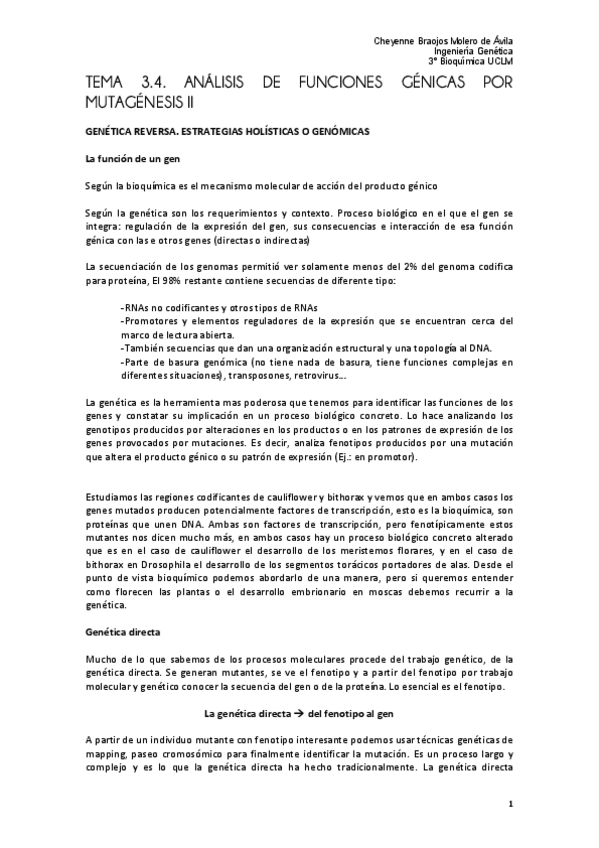 Cheyenne Braojos Molero de Ávila
Ingeniería Genética
3º Bioquímica UCLM

TEMA 3.4. ANÁLISIS DE FUNCIONES GÉNICAS POR MUTAGÉNESIS II

GENÉTICA REVERSA. ESTRATEGIAS HOLÍSTICAS O GENÓMICAS

La función de un gen

Según la bioquímica es el mecanismo molecular de acción del producto génico

Según la genética son los requerimientos y contexto. Proceso biológico en el que el gen se integra: regulación de la expresión del gen, sus consecuencias e interacción de esa función génica con las e otros genes (directas o indirectas)

La secuenciación de los genomas permitió ver solamente menos del 2% del genoma codifica para proteína, El 98% restante contiene secuencias de diferente tipo:

-RNAs no codificantes y otros tipos de RNAs
-Promotores y elementos reguladores de la expresión que se encuentran cerca del marco de lectura abierta.
-También secuencias que dan una organización estructural y una topología al DNA.
-Parte de basura genómica (no tiene nada de basura, tiene funciones complejas en diferentes situaciones), transposones, retrovirus…

La genética es la herramienta mas poderosa que tenemos para identificar las funciones de los genes y constatar su implicación en un proceso biológico concreto. Lo hace analizando los genotipos producidos por alteraciones en los productos o en los patrones de expresión de los genes provocados por mutaciones. Es decir, analiza fenotipos producidos por una mutación que altera el producto génico o su patrón de expresión (Ej.: en promotor).

Estudiamos las regiones codificantes de cauliflower y bithorax y vemos que en ambos casos los genes mutados producen potencialmente factores de transcripción, esto es la bioquímica, son proteínas que unen DNA. Ambas son factores de transcripción, pero fenotípicamente estos mutantes nos dicen mucho más, en ambos casos hay un proceso biológico concreto alterado que es en el caso de cauliflower el desarrollo de los meristemos florares, y en el caso de bithorax en Drosophila el desarrollo de los segmentos torácicos portadores de alas. Desde el punto de vista bioquímico podemos abordarlo de una manera, pero si queremos entender como florecen las plantas o el desarrollo embrionario en moscas debemos recurrir a la genética.

Genética directa

Mucho de lo que sabemos de los procesos moleculares procede del trabajo genético, de la genética directa. Se generan mutantes, se ve el fenotipo y a partir del fenotipo por trabajo molecular y genético conocer la secuencia del gen o de la proteína. Lo esencial es el fenotipo.

La genética directa → del fenotipo al gen

A partir de un individuo mutante con fenotipo interesante podemos usar técnicas genéticas de mapping, paseo cromosómico para finalmente identificar la mutación. Es un proceso largo y complejo y es lo que la genética directa ha hecho tradicionalmente. La genética directa

1